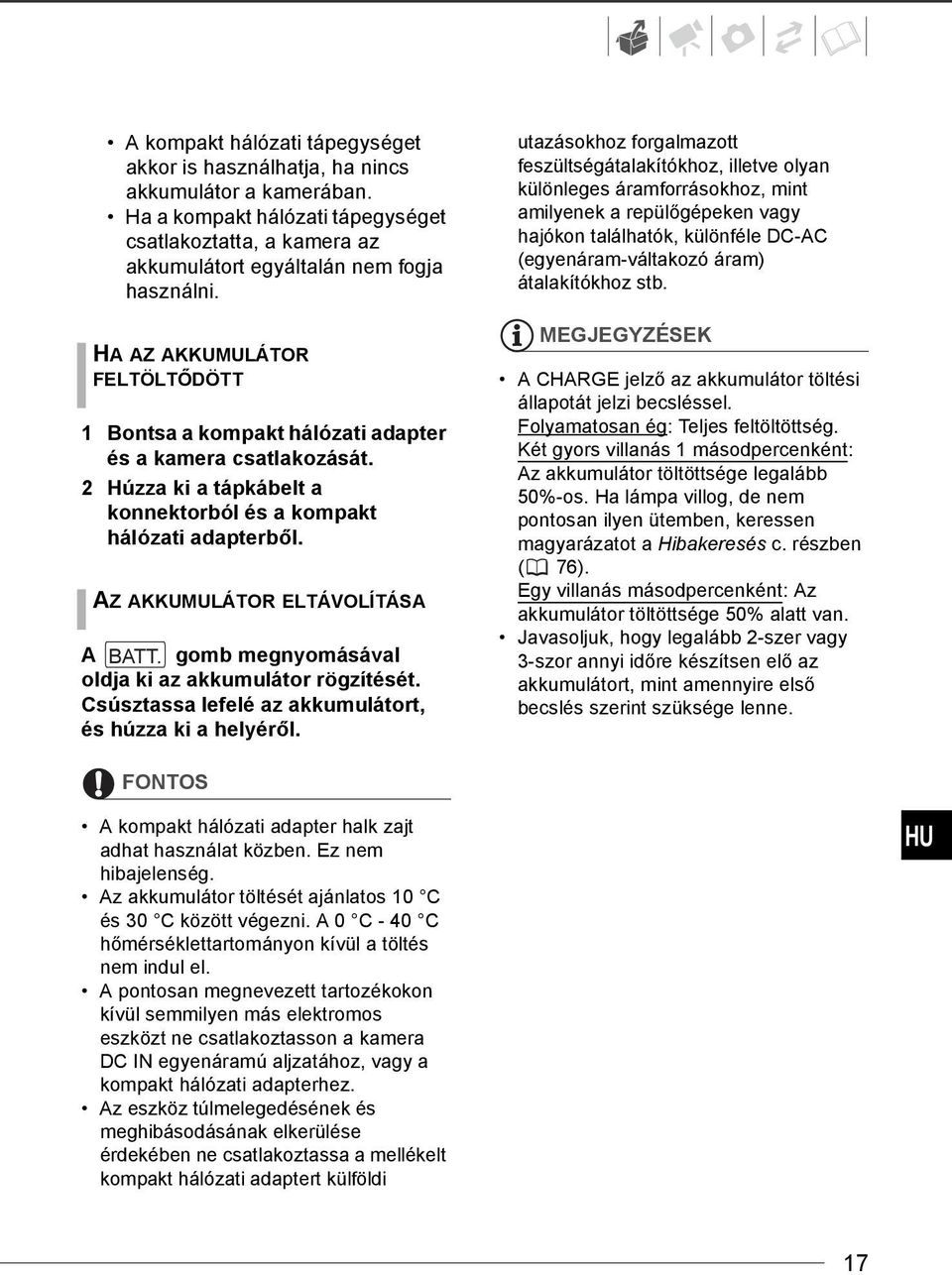 • A kompakt hálózati tápegységet akkor is használhatja, ha nincs akkumulátor a kamerában.
• Ha a kompakt hálózati tápegységet csatlakoztatta, a kamera az akkumulátort egyáltalán nem fogja használni.

HA AZ AKKUMULÁTOR FELTÖLTŐDÖTT

1 Bontsa a kompakt hálózati adapter és a kamera csatlakozását.
2 Húzza ki a tápkábelt a konnektorból és a kompakt hálózati adapterből.

AZ AKKUMULÁTOR ELTÁVOLÍTÁSA

A BATT. gomb megnyomásával oldja ki az akkumulátor rögzítését. Csúsztassa lefelé az akkumulátort, és húzza ki a helyéről.

FONTOS

• A kompakt hálózati adapter halk zajt adhat használat közben. Ez nem hibajelenség.
• Az akkumulátor töltését ajánlatos 10 °C és 30 °C között végezni. A 0 °C - 40 °C hőmérséklettartományon kívül a töltés nem indul el.
• A pontosan megnevezett tartozékokon kívül semmilyen más elektromos eszközt ne csatlakoztasson a kamera DC IN egyenáramú aljzatához, vagy a kompakt hálózati adapterhez.
• Az eszköz túlmelegedésének és meghibásodásának elkerülése érdekében ne csatlakoztassa a mellékelt kompakt hálózati adaptert külföldi utazásokhoz forgalmazott feszültségátalakítókhoz, illetve olyan különleges áramforrásokhoz, mint amilyenek a repülőgépeken vagy hajókon találhatók, különféle DC-AC (egyenáram-váltakozó áram) átalakítókhoz stb.

MEGJEGYZÉSEK

• A CHARGE jelző az akkumulátor töltési állapotát jelzi becsléssel.
Folyamatosan ég: Teljes feltöltöttség.
Két gyors villanás 1 másodpercenként: Az akkumulátor töltöttsége legalább 50%-os. Ha lámpa villog, de nem pontosan ilyen ütemben, keressen magyarázatot a Hibakeresés c. részben (76).
Egy villanás másodpercenként: Az akkumulátor töltöttsége 50% alatt van.
• Javasoljuk, hogy legalább 2-szer vagy 3-szor annyi időre készítsen elő az akkumulátort, mint amennyire első becslés szerint szüksége lenne.

HU

17